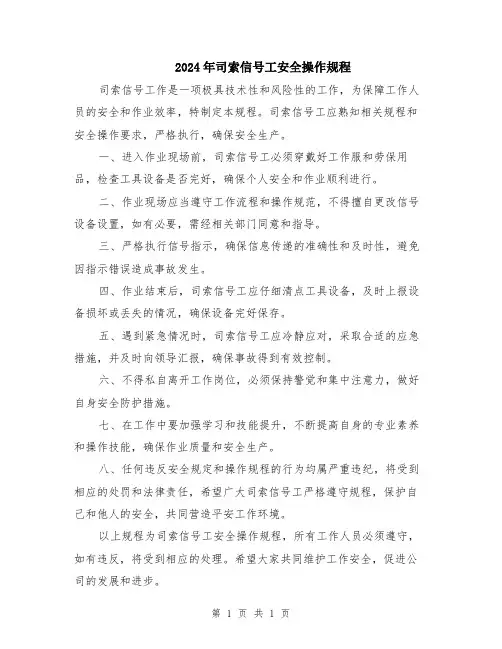 2024年司索信号工安全操作规程

司索信号工作是一项极具技术性和风险性的工作，为保障工作人员的安全和作业效率，特制定本规程。司索信号工应熟知相关规程和安全操作要求，严格执行，确保安全生产。

一、进入作业现场前，司索信号工必须穿戴好工作服和劳保用品，检查工具设备是否完好，确保个人安全和作业顺利进行。

二、作业现场应当遵守工作流程和操作规范，不得擅自更改信号设备设置，如有必要，需经相关部门同意和指导。

三、严格执行信号指示，确保信息传递的准确性和及时性，避免因指示错误造成事故发生。

四、作业结束后，司索信号工应仔细清点工具设备，及时上报设备损坏或丢失的情况，确保设备完好保存。

五、遇到紧急情况时，司索信号工应冷静应对，采取合适的应急措施，并及时向领导汇报，确保事故得到有效控制。

六、不得私自离开工作岗位，必须保持警觉和集中注意力，做好自身安全防护措施。

七、在工作中要加强学习和技能提升，不断提高自身的专业素养和操作技能，确保作业质量和安全生产。

八、任何违反安全规定和操作规程的行为均属严重违纪，将受到相应的处罚和法律责任，希望广大司索信号工严格遵守规程，保护自己和他人的安全，共同营造平安工作环境。

以上规程为司索信号工安全操作规程，所有工作人员必须遵守，如有违反，将受到相应的处理。希望大家共同维护工作安全，促进公司的发展和进步。

第 1 页 共 1 页